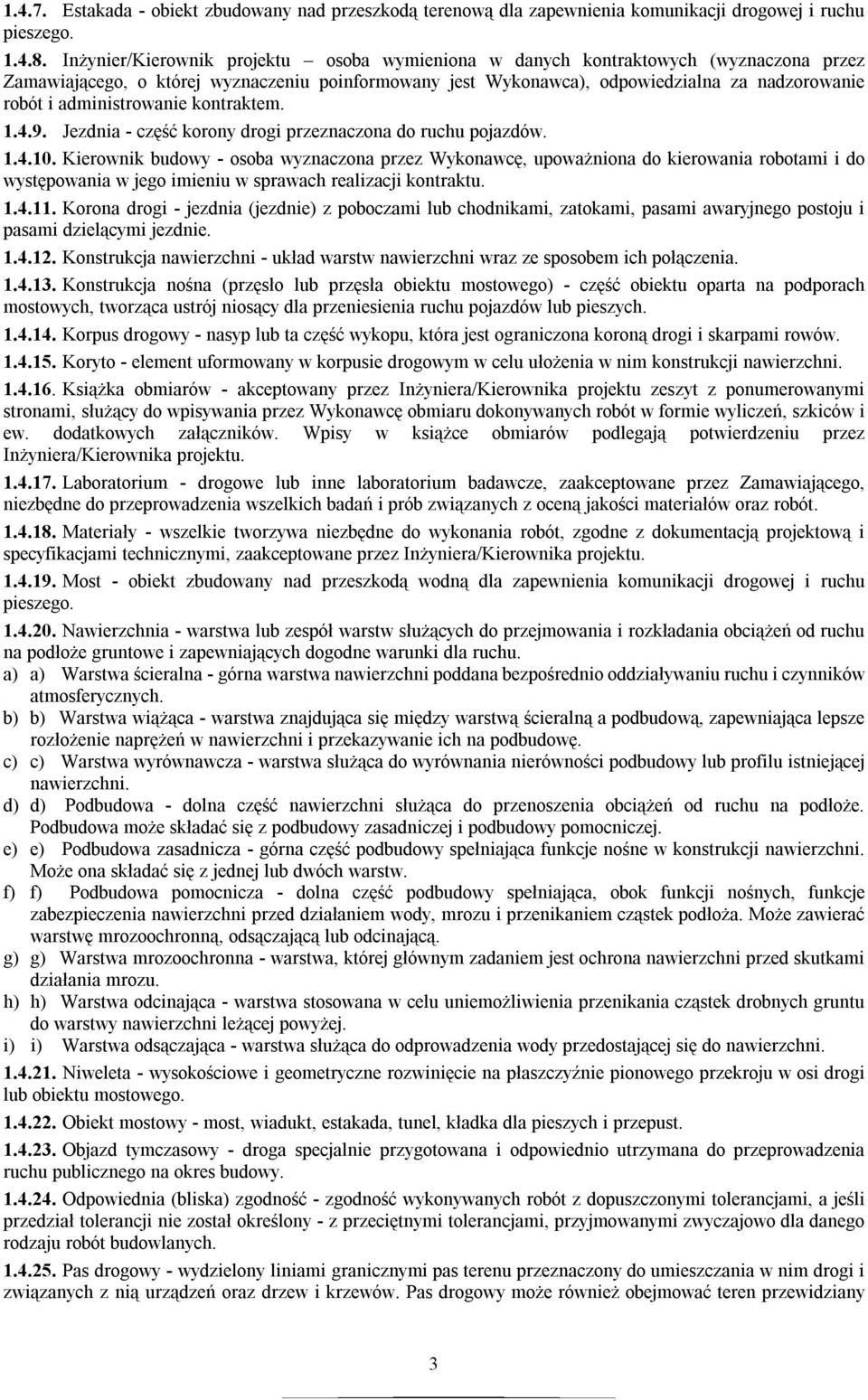 1.4.7. Estakada - obiekt zbudowany nad przeszkodą terenową dla zapewnienia komunikacji drogowej i ruchu pieszego.

1.4.8. Inżynier/Kierownik projektu – osoba wymieniona w danych kontraktowych (wyznaczona przez Zamawiającego, o której wyznaczeniu poinformowany jest Wykonawca), odpowiedzialna za nadzorowanie robót i administrowanie kontraktem.

1.4.9. Jezdnia - część korony drogi przeznaczona do ruchu pojazdów.

1.4.10. Kierownik budowy - osoba wyznaczona przez Wykonawcę, upoważniona do kierowania robotami i do występowania w jego imieniu w sprawach realizacji kontraktu.

1.4.11. Korona drogi - jezdnia (jezdnie) z poboczami lub chodnikami, zatokami, pasami awaryjnego postoju i pasami dzielącymi jezdnie.

1.4.12. Konstrukcja nawierzchni - układ warstw nawierzchni wraz ze sposobem ich połączenia.

1.4.13. Konstrukcja nośna (przęsło lub przęsła obiektu mostowego) - część obiektu oparta na podporach mostowych, tworząca ustrój niosący dla przeniesienia ruchu pojazdów lub pieszych.

1.4.14. Korpus drogowy - nasyp lub ta część wykopu, która jest ograniczona koroną drogi i skarpami rowów.

1.4.15. Koryto - element uformowany w korpusie drogowym w celu ułożenia w nim konstrukcji nawierzchni.

1.4.16. Książka obmiarów - akceptowany przez Inżyniera/Kierownika projektu zeszyt z ponumerowanymi stronami, służący do wpisywania przez Wykonawcę obmiaru dokonywanych robót w formie wyliczeń, szkiców i ew. dodatkowych załączników. Wpisy w książce obmiarów podlegają potwierdzeniu przez Inżyniera/Kierownika projektu.

1.4.17. Laboratorium - drogowe lub inne laboratorium badawcze, zaakceptowane przez Zamawiającego, niezbędne do przeprowadzenia wszelkich badań i prób związanych z oceną jakości materiałów oraz robót.

1.4.18. Materiały - wszelkie tworzywa niezbędne do wykonania robót, zgodne z dokumentacją projektową i specyfikacjami technicznymi, zaakceptowane przez Inżyniera/Kierownika projektu.

1.4.19. Most - obiekt zbudowany nad przeszkodą wodną dla zapewnienia komunikacji drogowej i ruchu pieszego.

1.4.20. Nawierzchnia - warstwa lub zespół warstw służących do przejmowania i rozkładania obciążeń od ruchu na podłoże gruntowe i zapewniających dogodne warunki dla ruchu.

a) a) Warstwa ścieralna - górna warstwa nawierzchni poddana bezpośrednio oddziaływaniu ruchu i czynników atmosferycznych.

b) b) Warstwa wiążąca - warstwa znajdująca się między warstwą ścieralną a podbudową, zapewniająca lepsze rozłożenie naprężeń w nawierzchni i przekazywanie ich na podbudowę.

c) c) Warstwa wyrównawcza - warstwa służąca do wyrównania nierówności podbudowy lub profilu istniejącej nawierzchni.

d) d) Podbudowa - dolna część nawierzchni służąca do przenoszenia obciążeń od ruchu na podłoże. Podbudowa może składać się z podbudowy zasadniczej i podbudowy pomocniczej.

e) e) Podbudowa zasadnicza - górna część podbudowy spełniająca funkcje nośne w konstrukcji nawierzchni. Może ona składać się z jednej lub dwóch warstw.

f) f) Podbudowa pomocnicza - dolna część podbudowy spełniająca, obok funkcji nośnych, funkcje zabezpieczenia nawierzchni przed działaniem wody, mrozu i przenikaniem cząstek podłoża. Może zawierać warstwę mrozoochronną, odsączającą lub odcinającą.

g) g) Warstwa mrozoochronna - warstwa, której głównym zadaniem jest ochrona nawierzchni przed skutkami działania mrozu.

h) h) Warstwa odcinająca - warstwa stosowana w celu uniemożliwienia przenikania cząstek drobnych gruntu do warstwy nawierzchni leżącej powyżej.

i) i) Warstwa odsączająca - warstwa służąca do odprowadzenia wody przedostającej się do nawierzchni.

1.4.21. Niweleta - wysokościowe i geometryczne rozwinięcie na płaszczyźnie pionowego przekroju w osi drogi lub obiektu mostowego.

1.4.22. Obiekt mostowy - most, wiadukt, estakada, tunel, kładka dla pieszych i przepust.

1.4.23. Objazd tymczasowy - droga specjalnie przygotowana i odpowiednio utrzymana do przeprowadzenia ruchu publicznego na okres budowy.

1.4.24. Odpowiednia (bliska) zgodność - zgodność wykonywanych robót z dopuszczonymi tolerancjami, a jeśli przedział tolerancji nie został określony - z przeciętnymi tolerancjami, przyjmowanymi zwyczajowo dla danego rodzaju robót budowlanych.

1.4.25. Pas drogowy - wydzielony liniami granicznymi pas terenu przeznaczony do umieszczania w nim drogi i związanych z nią urządzeń oraz drzew i krzewów. Pas drogowy może również obejmować teren przewidziany

3